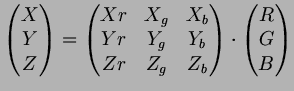 $\begin{pmatrix} X \\ Y \\ Z \end{pmatrix} = \begin{pmatrix} Xr & X_g & X_b \\ Yr & Y_g & Y_b \\ Zr & Z_g & Z_b \end{pmatrix} \cdot \begin{pmatrix} R \\ G \\ B \end{pmatrix}$